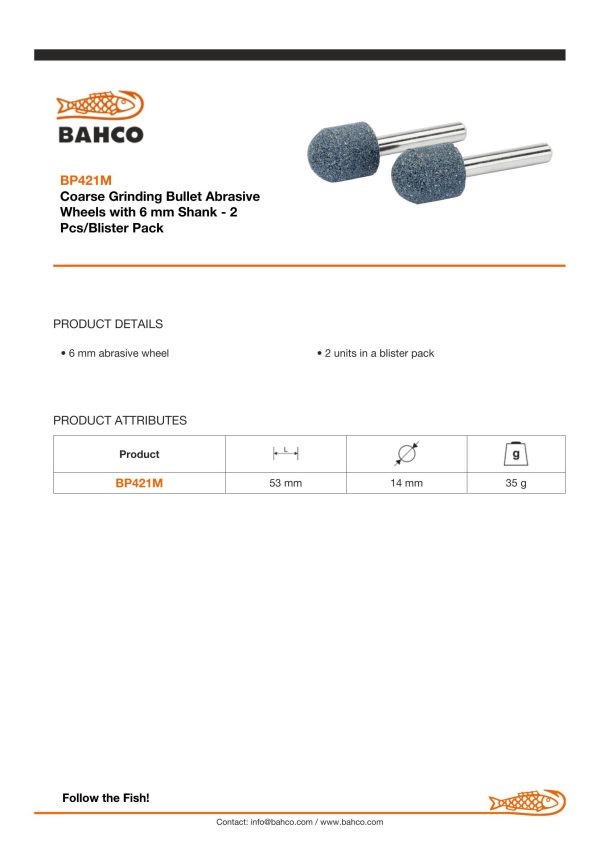 BAHCO

BP421M
Coarse Grinding Bullet Abrasive Wheels with 6 mm Shank - 2 Pcs/Blister Pack

PRODUCT DETAILS

• 6 mm abrasive wheel

• 2 units in a blister pack

PRODUCT ATTRIBUTES

| Product | L | | g |
|---|---|---|---|
| BP421M | 53 mm | 14 mm | 35 g |

Follow the Fish!

Contact: info@bahco.com / www.bahco.com